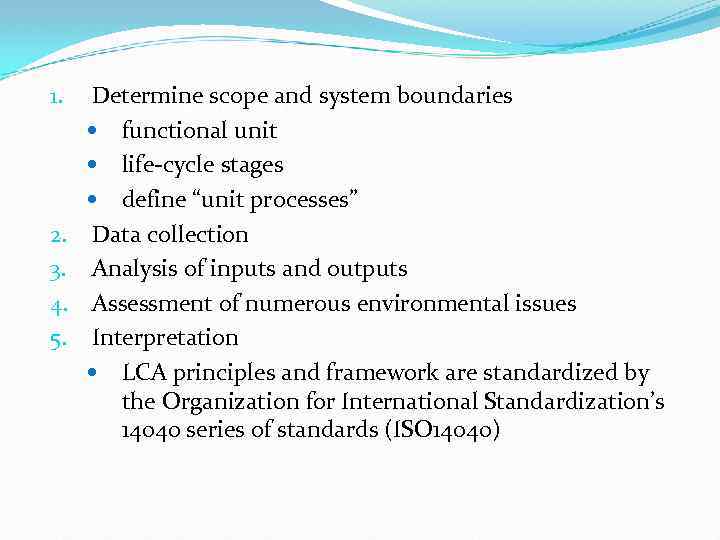 1. Determine scope and system boundaries
• functional unit
• life-cycle stages
• define "unit processes"
2. Data collection
3. Analysis of inputs and outputs
4. Assessment of numerous environmental issues
5. Interpretation
• LCA principles and framework are standardized by the Organization for International Standardization's 14040 series of standards (ISO14040)